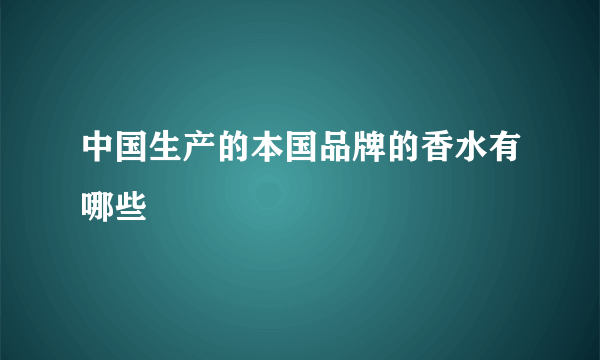 中国生产的本国品牌的香水有哪些